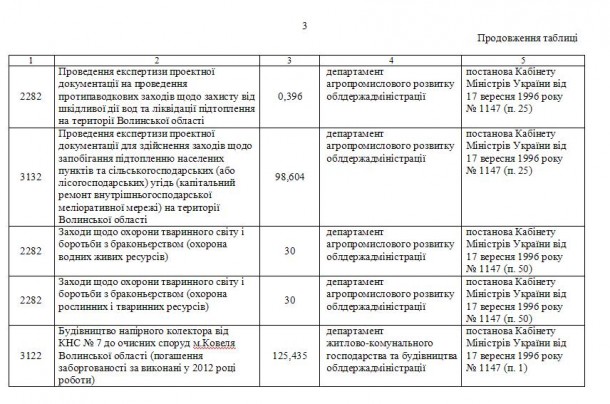 3

Продовження таблиці

| 1 | 2 | 3 | 4 | 5 |
|---|---|---|---|---|
| 2282 | Проведення експертизи проектної документації на проведення протипаводкових заходів щодо захисту від шкідливої дії вод та ліквідації підтоплення на території Волинської області | 0,396 | департамент агропромислового розвитку облдержадміністрації | постанова Кабінету Міністрів України від 17 вересня 1996 року № 1147 (п. 25) |
| 3132 | Проведення експертизи проектної документації для здійснення заходів щодо запобігання підтопленню населених пунктів та сільськогосподарських (або лісогосподарських) угідь (капітальний ремонт внутрішньогосподарської меліоративної мережі) на території Волинської області | 98,604 | департамент агропромислового розвитку облдержадміністрації | постанова Кабінету Міністрів України від 17 вересня 1996 року № 1147 (п. 25) |
| 2282 | Заходи щодо охорони тваринного світу і боротьби з браконьєрством (охорона водних живих ресурсів) | 30 | департамент агропромислового розвитку облдержадміністрації | постанова Кабінету Міністрів України від 17 вересня 1996 року № 1147 (п. 50) |
| 2282 | Заходи щодо охорони тваринного світу і боротьби з браконьєрством (охорона рослинних і тваринних ресурсів) | 30 | департамент агропромислового розвитку облдержадміністрації | постанова Кабінету Міністрів України від 17 вересня 1996 року № 1147 (п. 50) |
| 3122 | Будівництво напірного колектора від КНС № 7 до очисних споруд м.Ковеля Волинської області (погашення заборгованості за виконані у 2012 році роботи) | 125,435 | департамент житлово-комунального господарства та будівництва облдержадміністрації | постанова Кабінету Міністрів України від 17 вересня 1996 року № 1147 (п. 1) |